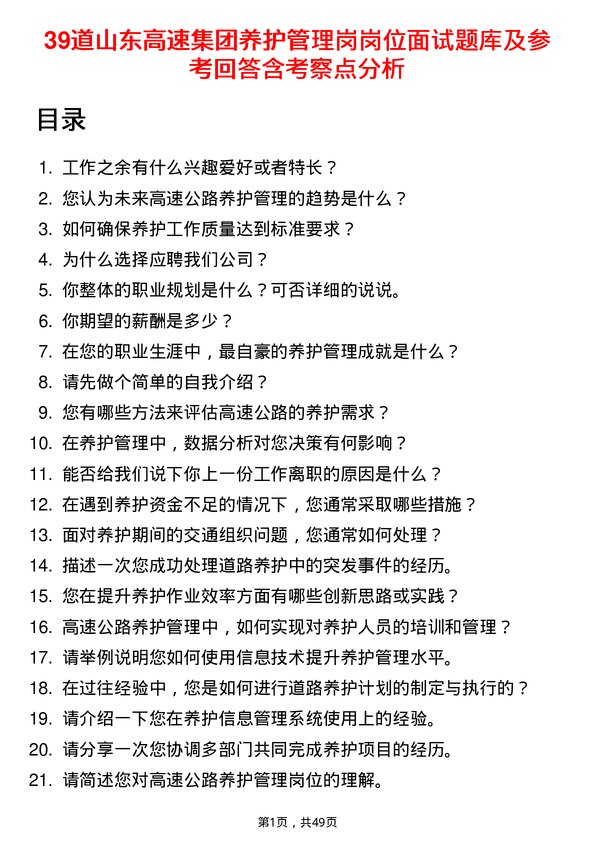 39道山东高速集团养护管理岗岗位面试题库及参考回答含考察点分析

目录

1. 工作之余有什么兴趣爱好或者特长？
2. 您认为未来高速公路养护管理的趋势是什么？
3. 如何确保养护工作质量达到标准要求？
4. 为什么选择应聘我们公司？
5. 你整体的职业规划是什么？可否详细的说说。
6. 你期望的薪酬是多少？
7. 在您的职业生涯中，最自豪的养护管理成就是什么？
8. 请先做个简单的自我介绍？
9. 您有哪些方法来评估高速公路的养护需求？
10. 在养护管理中，数据分析对您决策有何影响？
11. 能否给我们说下你上一份工作离职的原因是什么？
12. 在遇到养护资金不足的情况下，您通常采取哪些措施？
13. 面对养护期间的交通组织问题，您通常如何处理？
14. 描述一次您成功处理道路养护中的突发事件的经历。
15. 您在提升养护作业效率方面有哪些创新思路或实践？
16. 高速公路养护管理中，如何实现对养护人员的培训和管理？
17. 请举例说明您如何使用信息技术提升养护管理水平。
18. 在过往经验中，您是如何进行道路养护计划的制定与执行的？
19. 请介绍一下您在养护信息管理系统使用上的经验。
20. 请分享一次您协调多部门共同完成养护项目的经历。
21. 请简述您对高速公路养护管理岗位的理解。

第1页，共49页